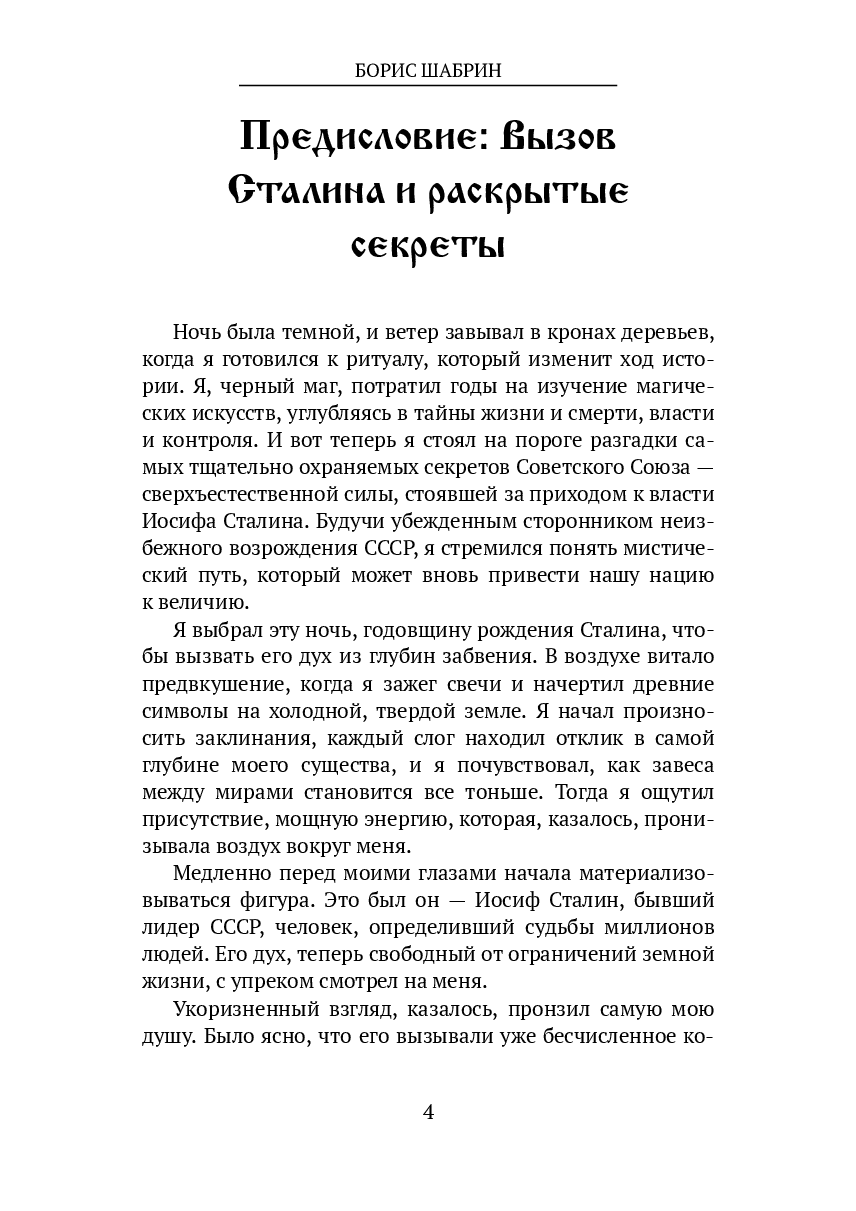 БОРИС ШАБРИН

Предисловие: Вызов Сталина и раскрытые секреты

Ночь была темной, и ветер завывал в кронах деревьев, когда я готовился к ритуалу, который изменит ход истории. Я, черный маг, потратил годы на изучение магических искусств, углубляясь в тайны жизни и смерти, власти и контроля. И вот теперь я стоял на пороге разгадки самых тщательно охраняемых секретов Советского Союза — сверхъестественной силы, стоявшей за приходом к власти Иосифа Сталина. Будучи убежденным сторонником неизбежного возрождения СССР, я стремился понять мистический путь, который может вновь привести нашу нацию к величию.

Я выбрал эту ночь, годовщину рождения Сталина, чтобы вызвать его дух из глубин забвения. В воздухе витало предвкушение, когда я зажег свечи и начертил древние символы на холодной, твердой земле. Я начал произносить заклинания, каждый слог находил отклик в самой глубине моего существа, и я почувствовал, как завеса между мирами становится все тоньше. Тогда я ощутил присутствие, мощную энергию, которая, казалось, пронизывала воздух вокруг меня.

Медленно перед моими глазами начала материализовываться фигура. Это был он — Иосиф Сталин, бывший лидер СССР, человек, определивший судьбы миллионов людей. Его дух, теперь свободный от ограничений земной жизни, с упреком смотрел на меня.

Укоризненный взгляд, казалось, пронзил самую мою душу. Было ясно, что его вызывали уже бесчисленное ко-

4